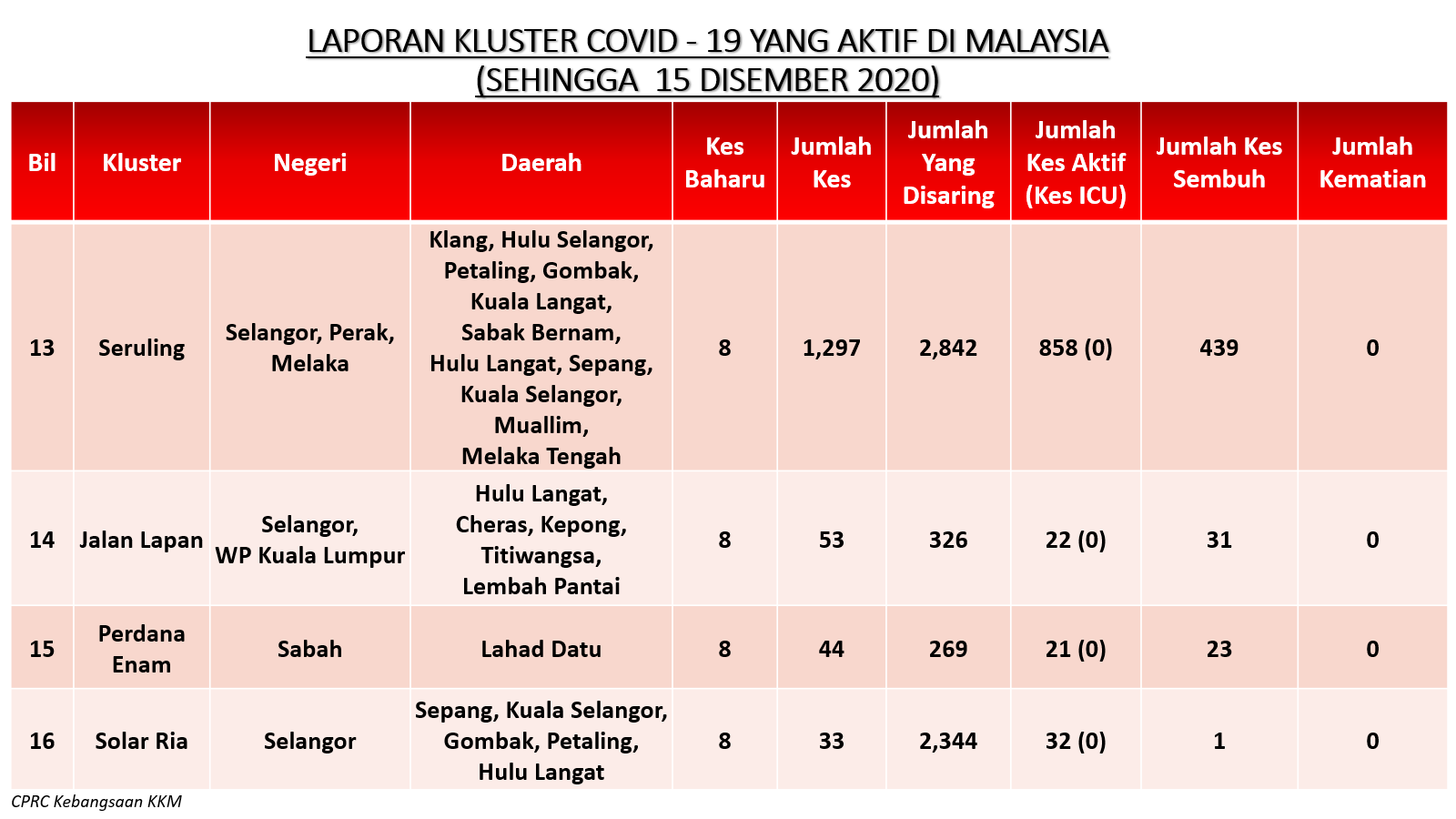 LAPORAN KLUSTER COVID - 19 YANG AKTIF DI MALAYSIA
(SEHINGGA 15 DISEMBER 2020)

| Bil | Kluster | Negeri | Daerah | Kes Baharu | Jumlah Kes | Jumlah Yang Disaring | Jumlah Kes Aktif (Kes ICU) | Jumlah Kes Sembuh | Jumlah Kematian |
|---|---|---|---|---|---|---|---|---|---|
| 13 | Seruling | Selangor, Perak, Melaka | Klang, Hulu Selangor, Petaling, Gombak, Kuala Langat, Sabak Bernam, Hulu Langat, Sepang, Kuala Selangor, Muallim, Melaka Tengah | 8 | 1,297 | 2,842 | 858 (0) | 439 | 0 |
| 14 | Jalan Lapan | Selangor, WP Kuala Lumpur | Hulu Langat, Cheras, Kepong, Titiwangsa, Lembah Pantai | 8 | 53 | 326 | 22 (0) | 31 | 0 |
| 15 | Perdana Enam | Sabah | Lahad Datu | 8 | 44 | 269 | 21 (0) | 23 | 0 |
| 16 | Solar Ria | Selangor | Sepang, Kuala Selangor, Gombak, Petaling, Hulu Langat | 8 | 33 | 2,344 | 32 (0) | 1 | 0 |

CPRC Kebangsaan KKM